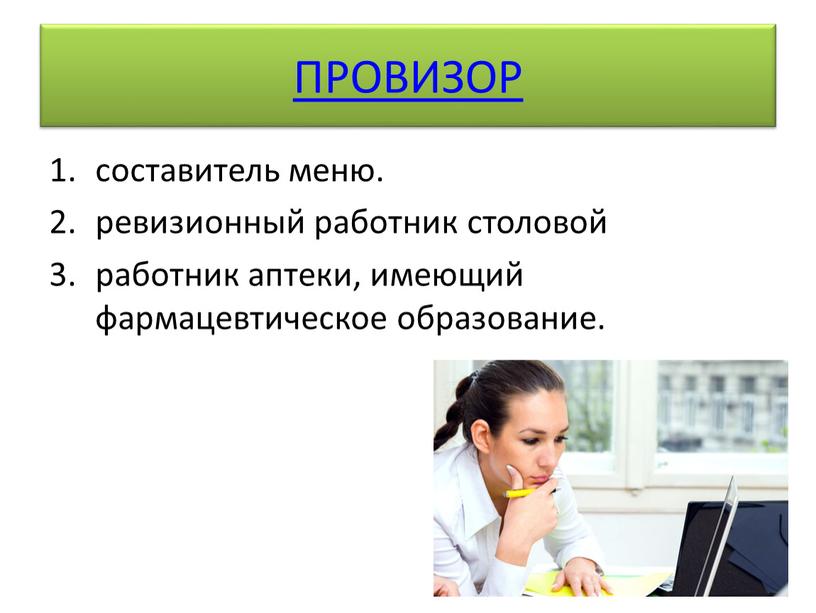 ПРОВИЗОР

1. составитель меню.
2. ревизионный работник столовой
3. работник аптеки, имеющий фармацевтическое образование.